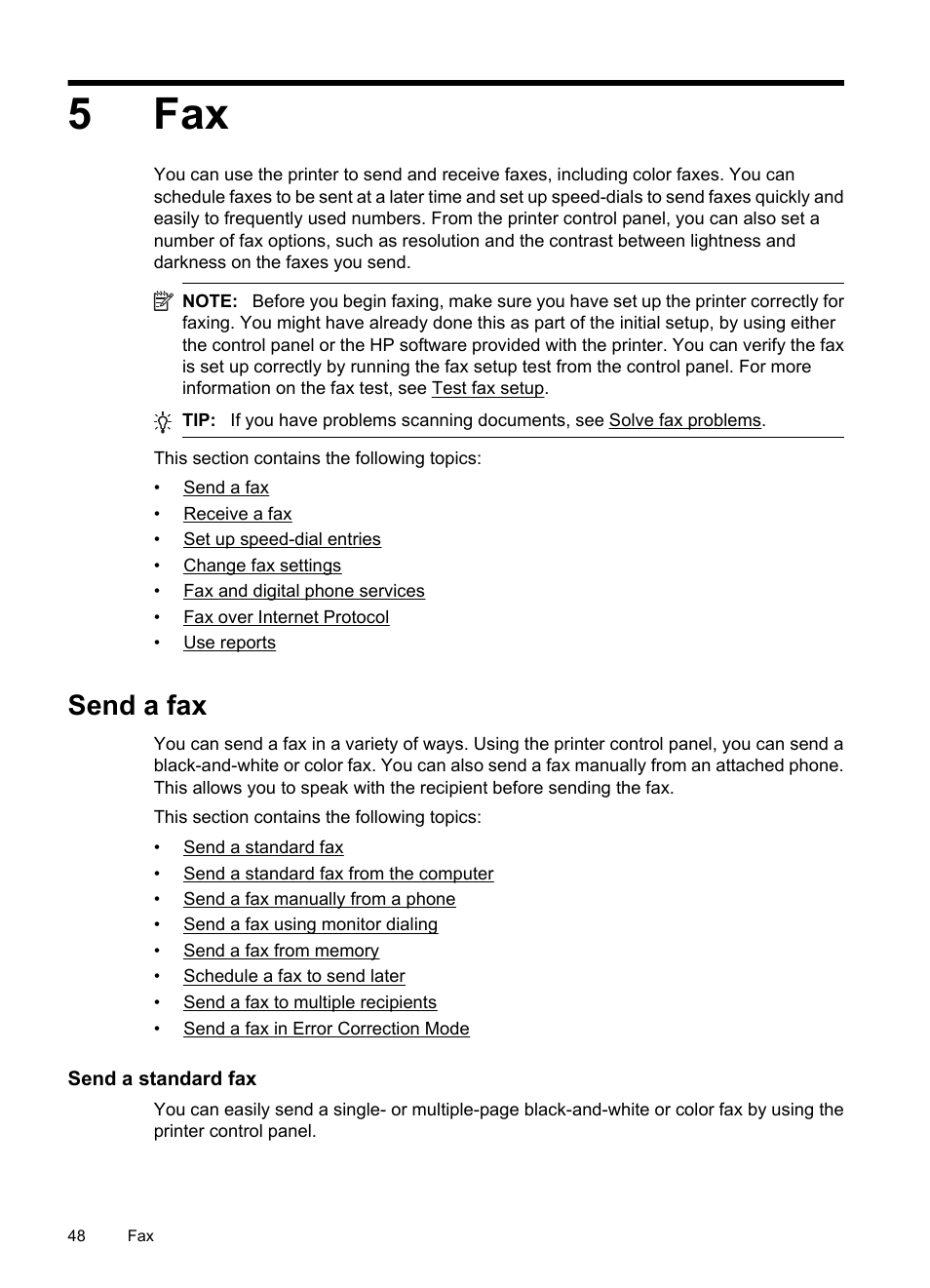 5 Fax

You can use the printer to send and receive faxes, including color faxes. You can schedule faxes to be sent at a later time and set up speed-dials to send faxes quickly and easily to frequently used numbers. From the printer control panel, you can also set a number of fax options, such as resolution and the contrast between lightness and darkness on the faxes you send.

NOTE: Before you begin faxing, make sure you have set up the printer correctly for faxing. You might have already done this as part of the initial setup, by using either the control panel or the HP software provided with the printer. You can verify the fax is set up correctly by running the fax setup test from the control panel. For more information on the fax test, see Test fax setup.

TIP: If you have problems scanning documents, see Solve fax problems.

This section contains the following topics:

• Send a fax
• Receive a fax
• Set up speed-dial entries
• Change fax settings
• Fax and digital phone services
• Fax over Internet Protocol
• Use reports

Send a fax

You can send a fax in a variety of ways. Using the printer control panel, you can send a black-and-white or color fax. You can also send a fax manually from an attached phone. This allows you to speak with the recipient before sending the fax.

This section contains the following topics:

• Send a standard fax
• Send a standard fax from the computer
• Send a fax manually from a phone
• Send a fax using monitor dialing
• Send a fax from memory
• Schedule a fax to send later
• Send a fax to multiple recipients
• Send a fax in Error Correction Mode

Send a standard fax

You can easily send a single- or multiple-page black-and-white or color fax by using the printer control panel.

48 Fax